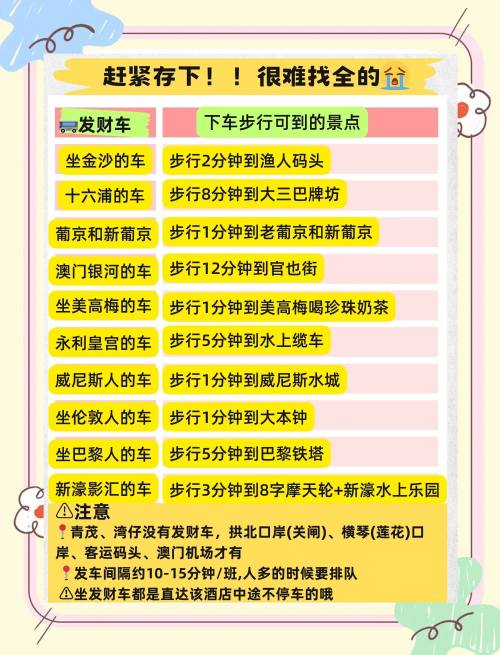 赶紧存下！！很难找全的😭

| 🚌发财车 | 下车步行可到的景点 |
|---|---|
| 坐金沙的车 | 步行2分钟到渔人码头 |
| 十六浦的车 | 步行8分钟到大三巴牌坊 |
| 葡京和新葡京 | 步行1分钟到老葡京和新葡京 |
| 澳门银河的车 | 步行12分钟到官也街 |
| 坐美高梅的车 | 步行1分钟到美高梅喝珍珠奶茶 |
| 永利皇宫的车 | 步行5分钟到水上缆车 |
| 威尼斯人的车 | 步行1分钟到威尼斯水城 |
| 坐伦敦人的车 | 步行1分钟到大本钟 |
| 坐巴黎人的车 | 步行5分钟到巴黎铁塔 |
| 新濠影汇的车 | 步行3分钟到8字摩天轮+新濠水上乐园 |

⚠注意
📍青茂、湾仔没有发财车，拱北口岸(关闸)、横琴(莲花)口岸、客运码头、澳门机场才有
📍发车间隔约10-15分钟/班,人多的时候要排队
⚠坐发财车都是直达该酒店中途不停车的哦